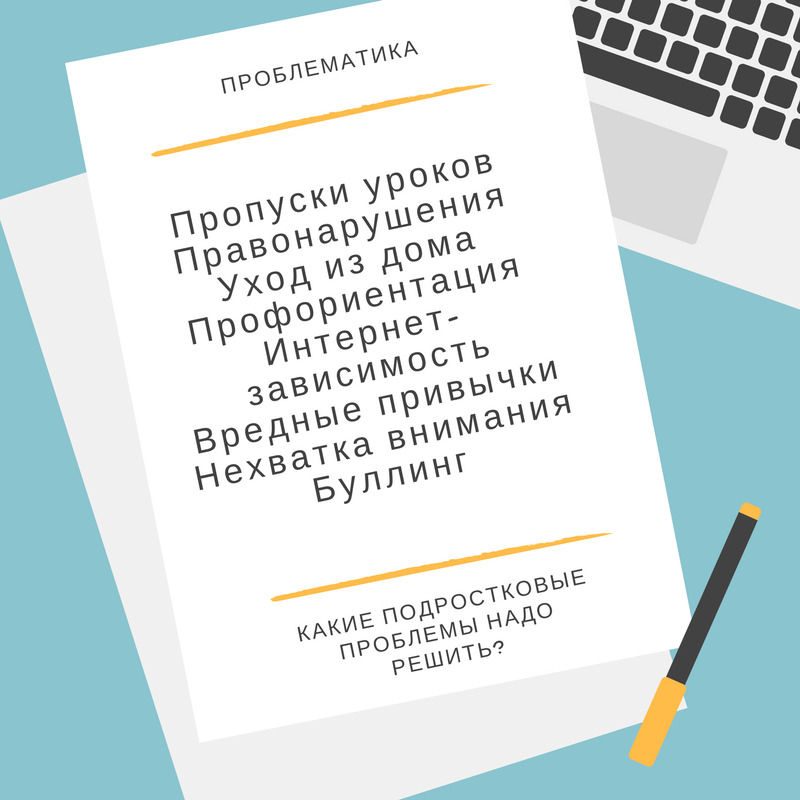 ПРОБЛЕМАТИКА

Пропуски уроков
Правонарушения
Уход из дома
Профориентация
Интернет-зависимость
Вредные привычки
Нехватка внимания
Буллинг

КАКИЕ ПОДРОСТКОВЫЕ ПРОБЛЕМЫ НАДО РЕШИТЬ?